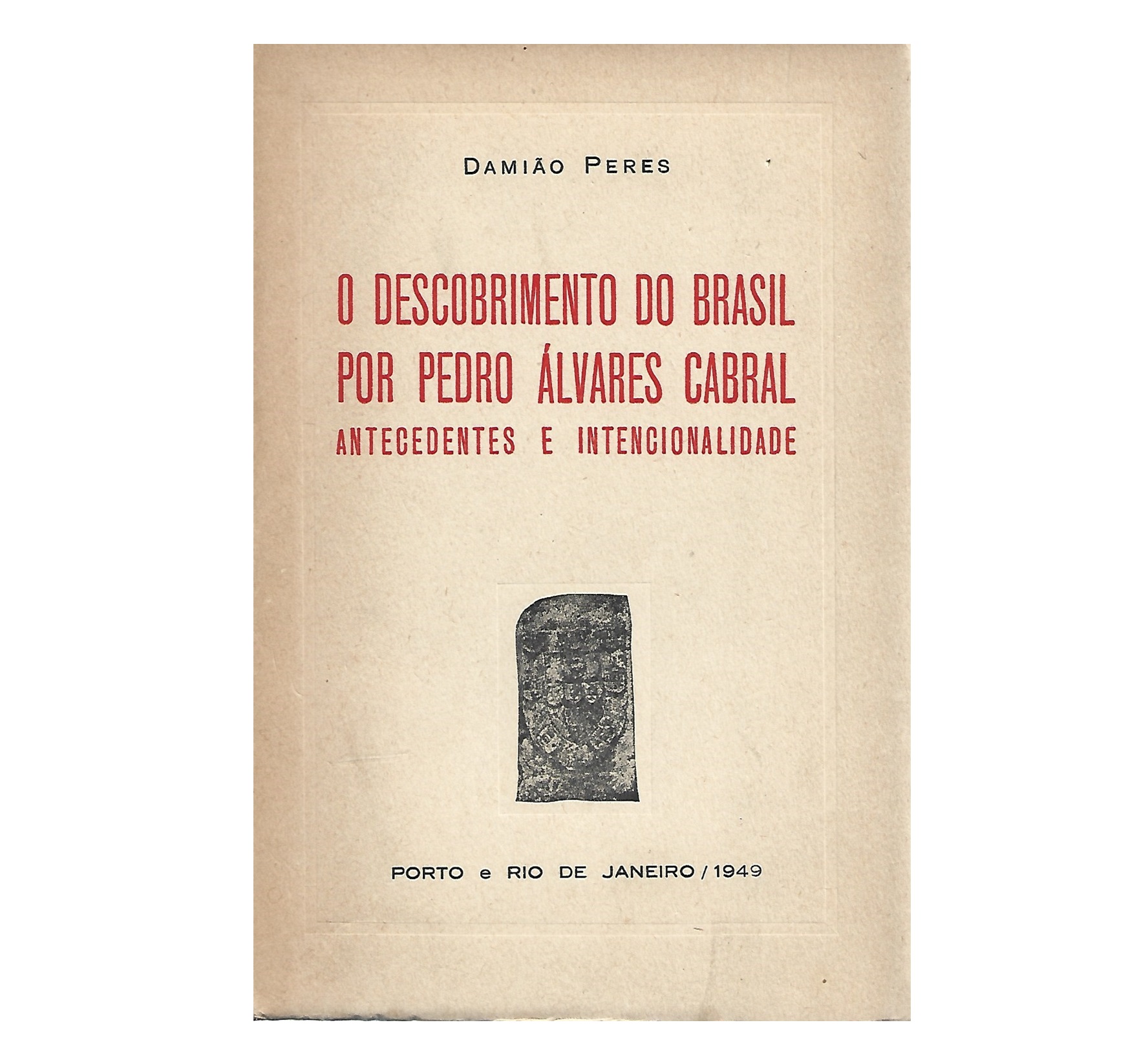 DAMIÃO PERES

O DESCOBRIMENTO DO BRASIL
POR PEDRO ÁLVARES CABRAL
ANTECEDENTES E INTENCIONALIDADE

PORTO e RIO DE JANEIRO / 1949